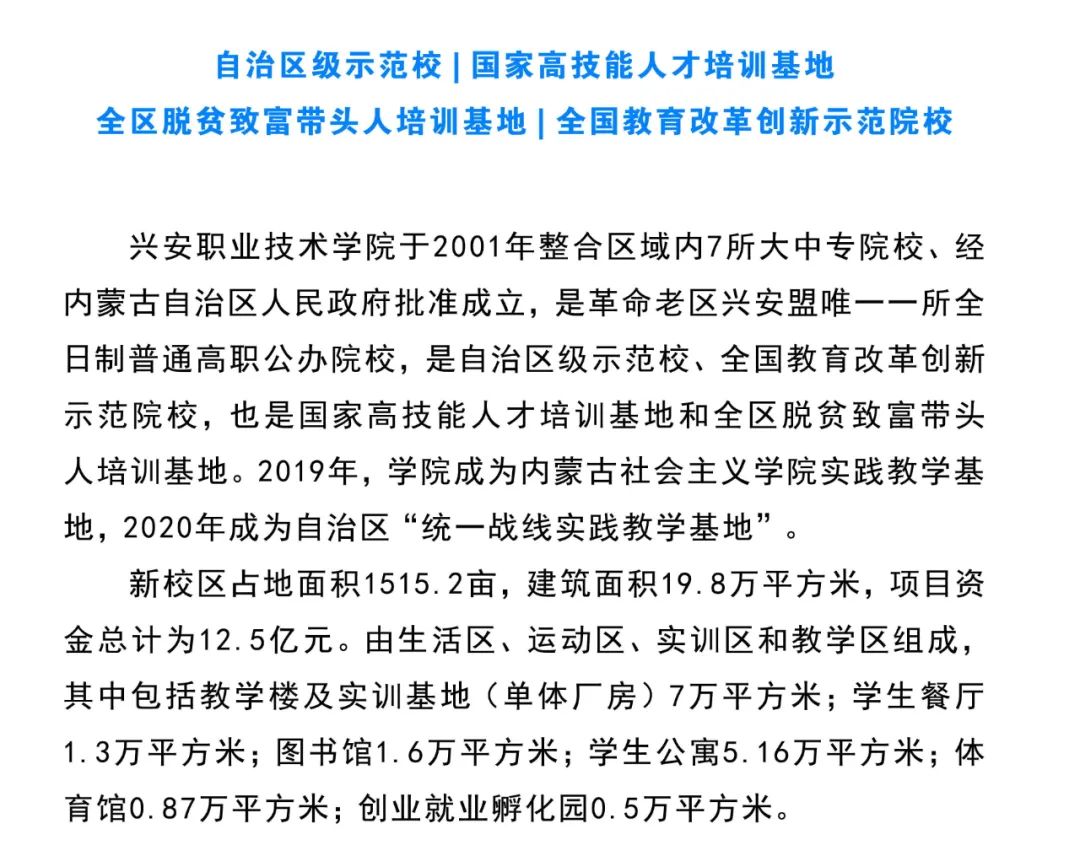 自治区级示范校 | 国家高技能人才培训基地
全区脱贫致富带头人培训基地 | 全国教育改革创新示范院校

兴安职业技术学院于2001年整合区域内7所大中专院校、经内蒙古自治区人民政府批准成立，是革命老区兴安盟唯一一所全日制普通高职公办院校，是自治区级示范校、全国教育改革创新示范院校，也是国家高技能人才培训基地和全区脱贫致富带头人培训基地。2019年，学院成为内蒙古社会主义学院实践教学基地，2020年成为自治区“统一战线实践教学基地”。

新校区占地面积1515.2亩，建筑面积19.8万平方米，项目资金总计为12.5亿元。由生活区、运动区、实训区和教学区组成，其中包括教学楼及实训基地（单体厂房）7万平方米；学生餐厅1.3万平方米；图书馆1.6万平方米；学生公寓5.16万平方米；体育馆0.87万平方米；创业就业孵化园0.5万平方米。